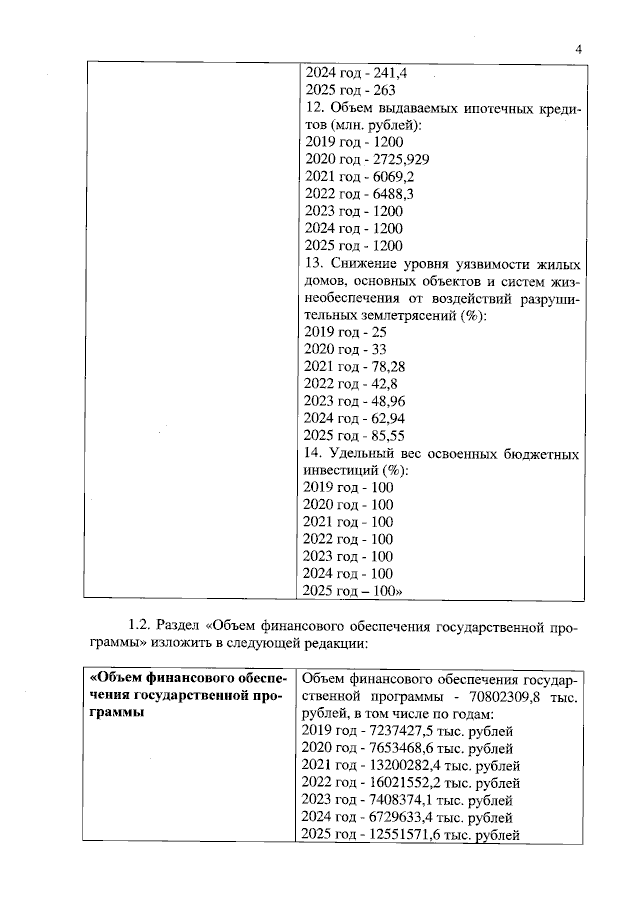 4

| | 2024 год - 241,4<br>2025 год - 263<br>12. Объем выдаваемых ипотечных кредитов (млн. рублей):<br>2019 год - 1200<br>2020 год - 2725,929<br>2021 год - 6069,2<br>2022 год - 6488,3<br>2023 год - 1200<br>2024 год - 1200<br>2025 год - 1200<br>13. Снижение уровня уязвимости жилых домов, основных объектов и систем жизнеобеспечения от воздействий разрушительных землетрясений (%):<br>2019 год - 25<br>2020 год - 33<br>2021 год - 78,28<br>2022 год - 42,8<br>2023 год - 48,96<br>2024 год - 62,94<br>2025 год - 85,55<br>14. Удельный вес освоенных бюджетных инвестиций (%):<br>2019 год - 100<br>2020 год - 100<br>2021 год - 100<br>2022 год - 100<br>2023 год - 100<br>2024 год - 100<br>2025 год – 100» |
|---|---|

1.2. Раздел «Объем финансового обеспечения государственной программы» изложить в следующей редакции:

| «Объем финансового обеспечения государственной программы | Объем финансового обеспечения государственной программы - 70802309,8 тыс. рублей, в том числе по годам:<br>2019 год - 7237427,5 тыс. рублей<br>2020 год - 7653468,6 тыс. рублей<br>2021 год - 13200282,4 тыс. рублей<br>2022 год - 16021552,2 тыс. рублей<br>2023 год - 7408374,1 тыс. рублей<br>2024 год - 6729633,4 тыс. рублей<br>2025 год - 12551571,6 тыс. рублей |
|---|---|